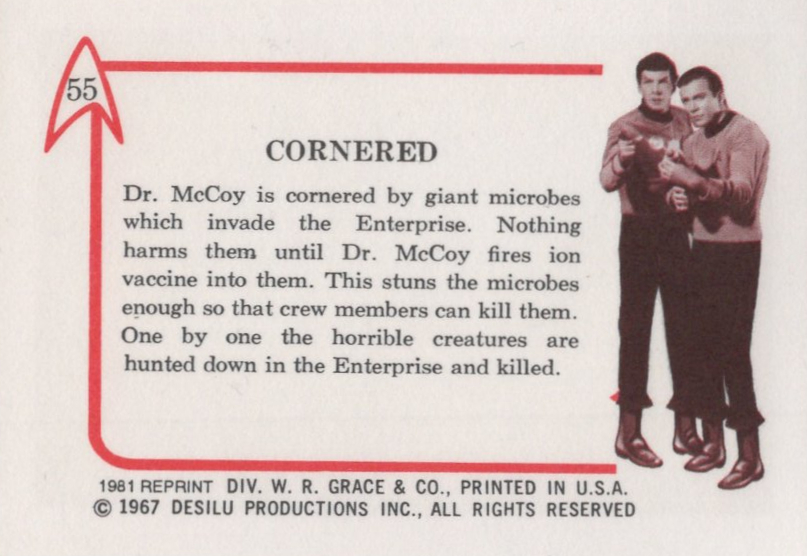 55

CORNERED

Dr. McCoy is cornered by giant microbes which invade the Enterprise. Nothing harms them until Dr. McCoy fires ion vaccine into them. This stuns the microbes enough so that crew members can kill them. One by one the horrible creatures are hunted down in the Enterprise and killed.

1981 REPRINT DIV. W. R. GRACE & CO., PRINTED IN U.S.A.
© 1967 DESILU PRODUCTIONS INC., ALL RIGHTS RESERVED